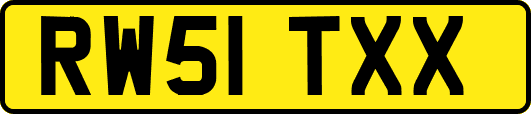 RW51 TXX